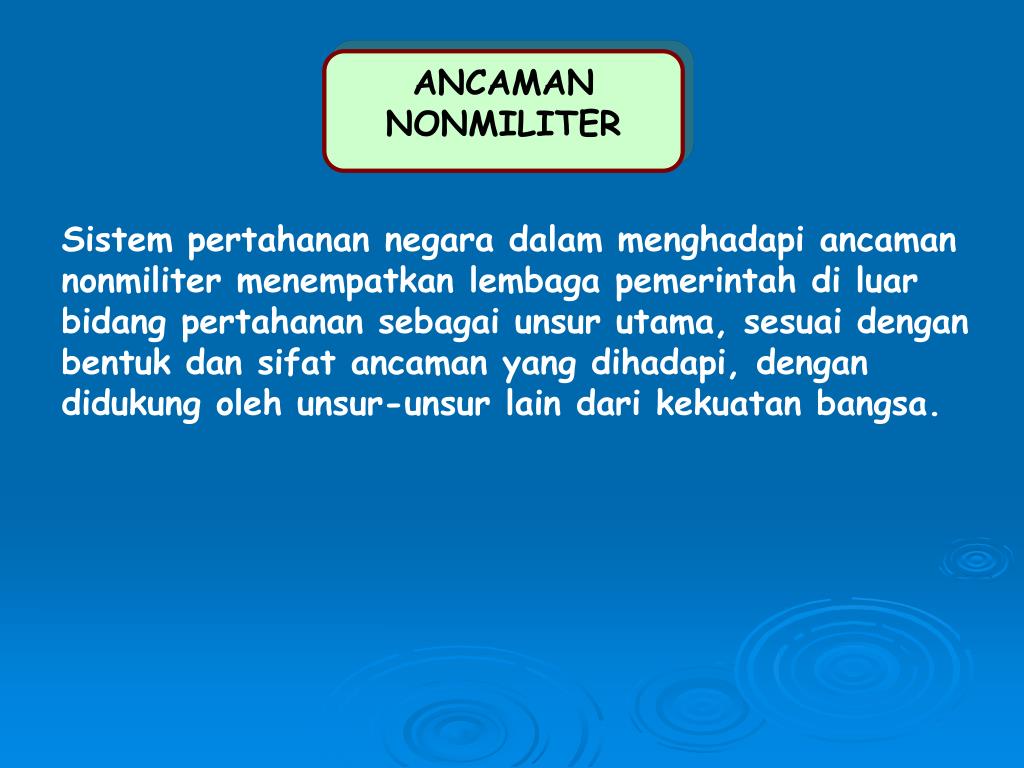 ANCAMAN NONMILITER

Sistem pertahanan negara dalam menghadapi ancaman nonmiliter menempatkan lembaga pemerintah di luar bidang pertahanan sebagai unsur utama, sesuai dengan bentuk dan sifat ancaman yang dihadapi, dengan didukung oleh unsur-unsur lain dari kekuatan bangsa.